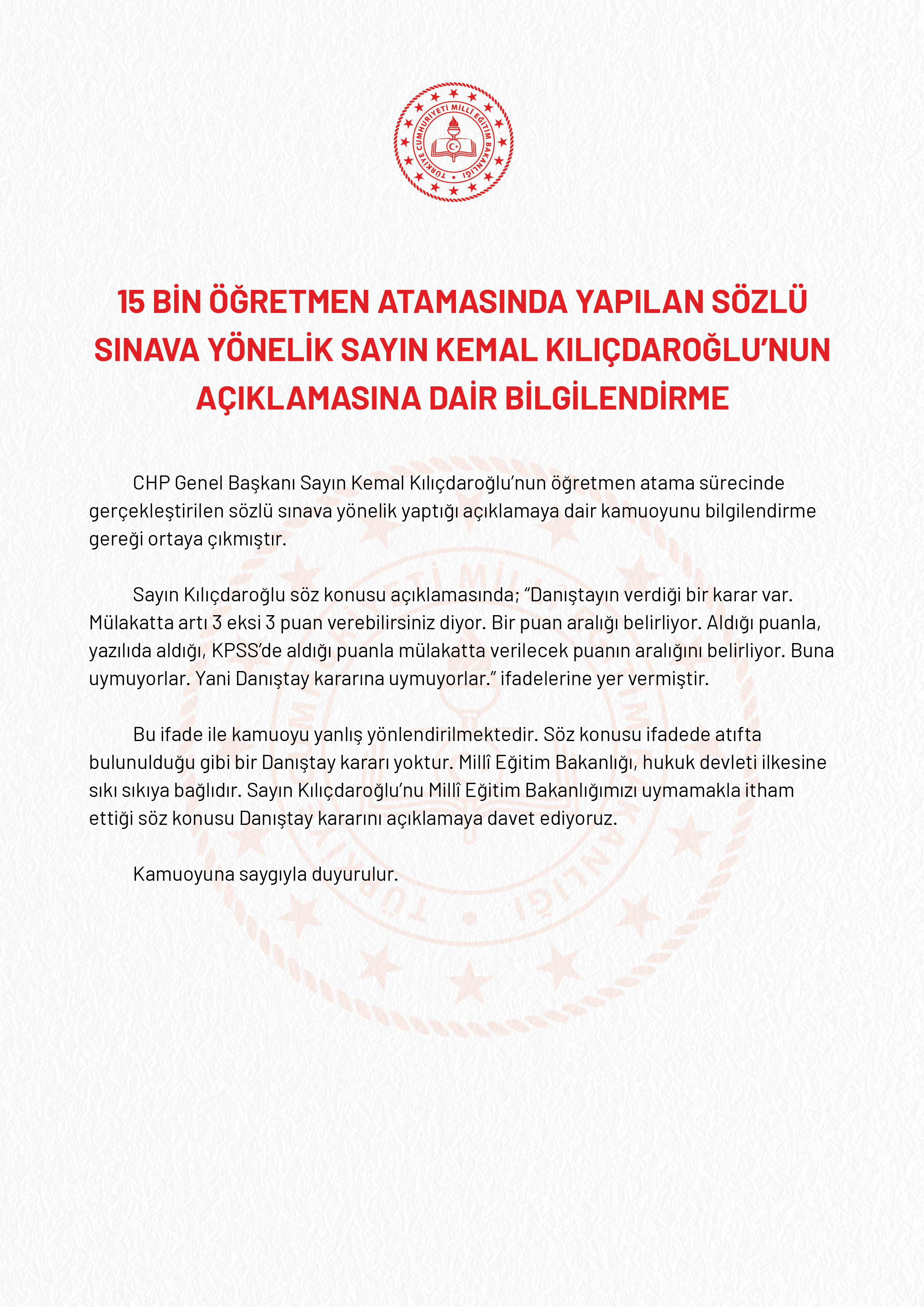 TÜRKİYE CUMHURİYETİ MİLLÎ EĞİTİM BAKANLIĞI

15 BİN ÖĞRETMEN ATAMASINDA YAPILAN SÖZLÜ SINAVA YÖNELİK SAYIN KEMAL KILIÇDAROĞLU'NUN AÇIKLAMASINA DAİR BİLGİLENDİRME

CHP Genel Başkanı Sayın Kemal Kılıçdaroğlu'nun öğretmen atama sürecinde gerçekleştirilen sözlü sınava yönelik yaptığı açıklamaya dair kamuoyunu bilgilendirme gereği ortaya çıkmıştır.

Sayın Kılıçdaroğlu söz konusu açıklamasında; "Danıştayın verdiği bir karar var. Mülakatta artı 3 eksi 3 puan verebilirsiniz diyor. Bir puan aralığı belirliyor. Aldığı puanla, yazılıda aldığı, KPSS'de aldığı puanla mülakatta verilecek puanın aralığını belirliyor. Buna uymuyorlar. Yani Danıştay kararına uymuyorlar." ifadelerine yer vermiştir.

Bu ifade ile kamuoyu yanlış yönlendirilmektedir. Söz konusu ifadede atıfta bulunulduğu gibi bir Danıştay kararı yoktur. Millî Eğitim Bakanlığı, hukuk devleti ilkesine sıkı sıkıya bağlıdır. Sayın Kılıçdaroğlu'nu Millî Eğitim Bakanlığımızı uymamakla itham ettiği söz konusu Danıştay kararını açıklamaya davet ediyoruz.

Kamuoyuna saygıyla duyurulur.